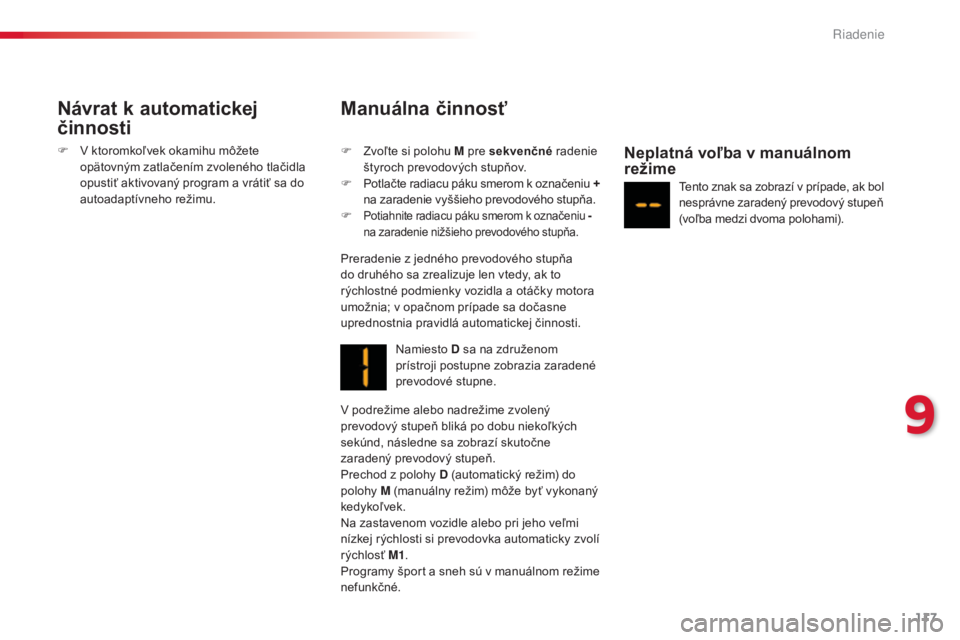 Riadenie

Návrat k automatickej činnosti

 V ktoromkoľvek okamihu môžete opätovným zatlačením zvoleného tlačidla opustiť aktivovaný program a vrátiť sa do autoadaptívneho režimu.

Manuálna činnosť

 Zvoľte si polohu M pre sekvenčné radenie štyroch prevodových stupňov.
 Potlačte radiacu páku smerom k označeniu + na zaradenie vyššieho prevodového stupňa.
 Potiahnite radiacu páku smerom k označeniu - na zaradenie nižšieho prevodového stupňa.

Preradenie z jedného prevodového stupňa do druhého sa zrealizuje len vtedy, ak to rýchlostné podmienky vozidla a otáčky motora umožnia; v opačnom prípade sa dočasne uprednostnia pravidlá automatickej činnosti.

Namiesto D sa na združenom prístroji postupne zobrazia zaradené prevodové stupne.

V podrežime alebo nadrežime zvolený prevodový stupeň bliká po dobu niekoľkých sekúnd, následne sa zobrazí skutočne zaradený prevodový stupeň.
Prechod z polohy D (automatický režim) do polohy M (manuálny režim) môže byť vykonaný kedykoľvek.
Na zastavenom vozidle alebo pri jeho veľmi nízkej rýchlosti si prevodovka automaticky zvolí rýchlosť M1.
Programy šport a sneh sú v manuálnom režime nefunkčné.

Neplatná voľba v manuálnom režime

Tento znak sa zobrazí v prípade, ak bol nesprávne zaradený prevodový stupeň (voľba medzi dvoma polohami).

9

117

carmanualsonline.info